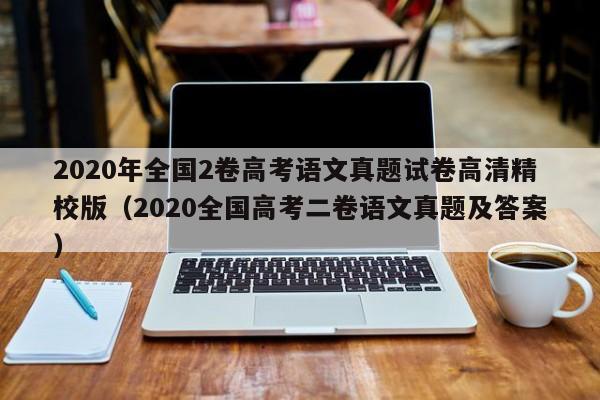 2020年全国2卷高考语文真题试卷高清精校版（2020全国高考二卷语文真题及答案）